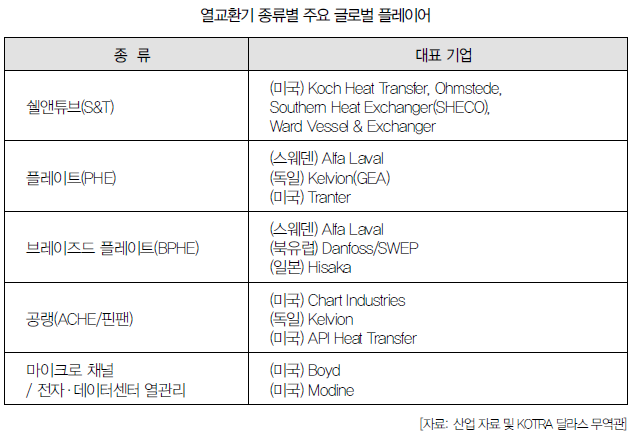 열교환기 종류별 주요 글로벌 플레이어

| 종 류 | 대표 기업 |
|---|---|
| 쉘앤튜브(S&T) | (미국) Koch Heat Transfer, Ohmstede, Southern Heat Exchanger(SHECO), Ward Vessel & Exchanger |
| 플레이트(PHE) | (스웨덴) Alfa Laval (독일) Kelvion(GEA) (미국) Tranter |
| 브레이즈드 플레이트(BPHE) | (스웨덴) Alfa Laval (북유럽) Danfoss/SWEP (일본) Hisaka |
| 공랭(ACHE/핀팬) | (미국) Chart Industries (독일) Kelvion (미국) API Heat Transfer |
| 마이크로 채널 / 전자·데이터센터 열관리 | (미국) Boyd (미국) Modine |

[자료: 산업 자료 및 KOTRA 달라스 무역관]